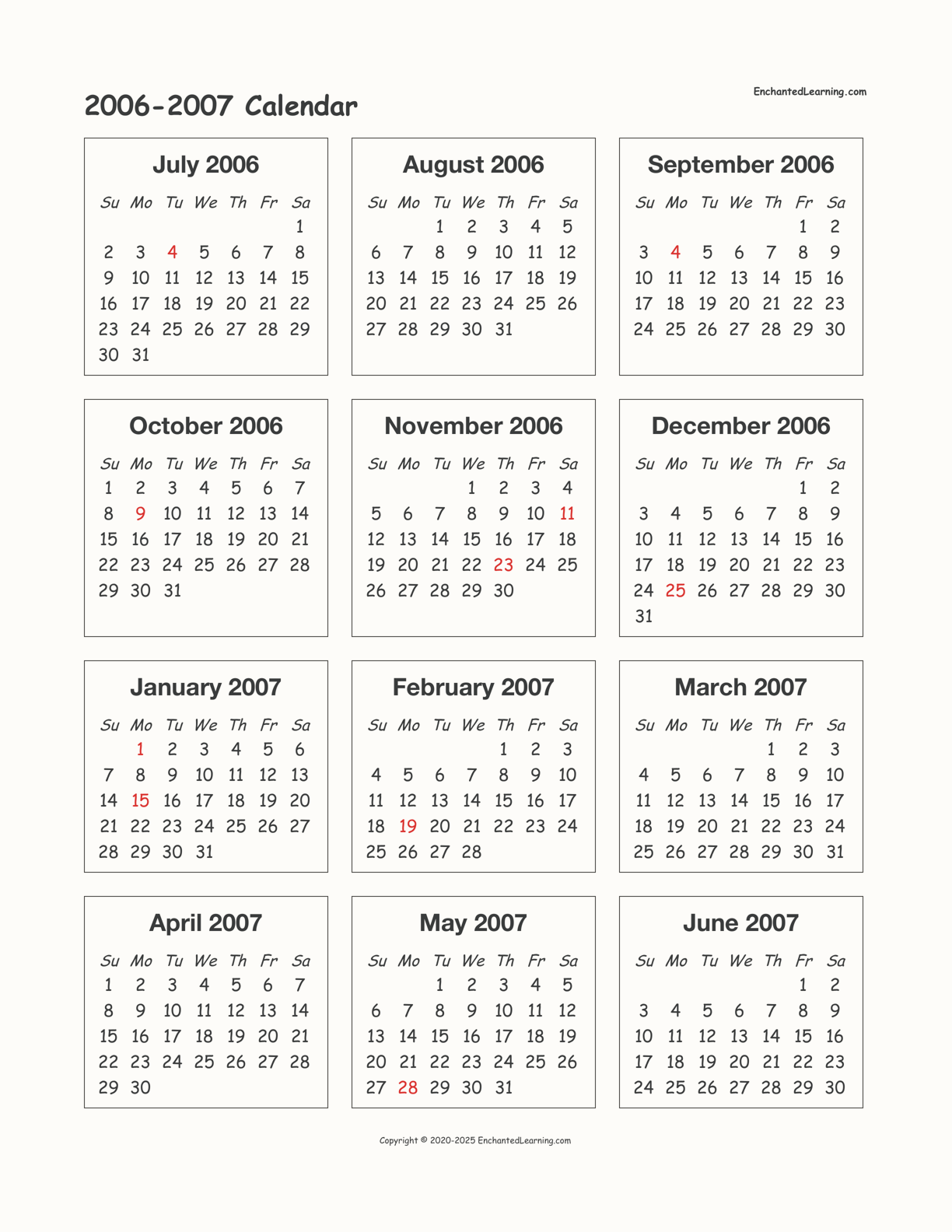 2006-2007 Calendar

EnchantedLearning.com

July 2006

| Su | Mo | Tu | We | Th | Fr | Sa |
|---|---|---|---|---|---|---|
| | | | | | | 1 |
| 2 | 3 | 4 | 5 | 6 | 7 | 8 |
| 9 | 10 | 11 | 12 | 13 | 14 | 15 |
| 16 | 17 | 18 | 19 | 20 | 21 | 22 |
| 23 | 24 | 25 | 26 | 27 | 28 | 29 |
| 30 | 31 | | | | | |

August 2006

| Su | Mo | Tu | We | Th | Fr | Sa |
|---|---|---|---|---|---|---|
| | | 1 | 2 | 3 | 4 | 5 |
| 6 | 7 | 8 | 9 | 10 | 11 | 12 |
| 13 | 14 | 15 | 16 | 17 | 18 | 19 |
| 20 | 21 | 22 | 23 | 24 | 25 | 26 |
| 27 | 28 | 29 | 30 | 31 | | |

September 2006

| Su | Mo | Tu | We | Th | Fr | Sa |
|---|---|---|---|---|---|---|
| | | | | | 1 | 2 |
| 3 | 4 | 5 | 6 | 7 | 8 | 9 |
| 10 | 11 | 12 | 13 | 14 | 15 | 16 |
| 17 | 18 | 19 | 20 | 21 | 22 | 23 |
| 24 | 25 | 26 | 27 | 28 | 29 | 30 |

October 2006

| Su | Mo | Tu | We | Th | Fr | Sa |
|---|---|---|---|---|---|---|
| 1 | 2 | 3 | 4 | 5 | 6 | 7 |
| 8 | 9 | 10 | 11 | 12 | 13 | 14 |
| 15 | 16 | 17 | 18 | 19 | 20 | 21 |
| 22 | 23 | 24 | 25 | 26 | 27 | 28 |
| 29 | 30 | 31 | | | | |

November 2006

| Su | Mo | Tu | We | Th | Fr | Sa |
|---|---|---|---|---|---|---|
| | | | 1 | 2 | 3 | 4 |
| 5 | 6 | 7 | 8 | 9 | 10 | 11 |
| 12 | 13 | 14 | 15 | 16 | 17 | 18 |
| 19 | 20 | 21 | 22 | 23 | 24 | 25 |
| 26 | 27 | 28 | 29 | 30 | | |

December 2006

| Su | Mo | Tu | We | Th | Fr | Sa |
|---|---|---|---|---|---|---|
| | | | | | 1 | 2 |
| 3 | 4 | 5 | 6 | 7 | 8 | 9 |
| 10 | 11 | 12 | 13 | 14 | 15 | 16 |
| 17 | 18 | 19 | 20 | 21 | 22 | 23 |
| 24 | 25 | 26 | 27 | 28 | 29 | 30 |
| 31 | | | | | | |

January 2007

| Su | Mo | Tu | We | Th | Fr | Sa |
|---|---|---|---|---|---|---|
| | 1 | 2 | 3 | 4 | 5 | 6 |
| 7 | 8 | 9 | 10 | 11 | 12 | 13 |
| 14 | 15 | 16 | 17 | 18 | 19 | 20 |
| 21 | 22 | 23 | 24 | 25 | 26 | 27 |
| 28 | 29 | 30 | 31 | | | |

February 2007

| Su | Mo | Tu | We | Th | Fr | Sa |
|---|---|---|---|---|---|---|
| | | | | 1 | 2 | 3 |
| 4 | 5 | 6 | 7 | 8 | 9 | 10 |
| 11 | 12 | 13 | 14 | 15 | 16 | 17 |
| 18 | 19 | 20 | 21 | 22 | 23 | 24 |
| 25 | 26 | 27 | 28 | | | |

March 2007

| Su | Mo | Tu | We | Th | Fr | Sa |
|---|---|---|---|---|---|---|
| | | | | 1 | 2 | 3 |
| 4 | 5 | 6 | 7 | 8 | 9 | 10 |
| 11 | 12 | 13 | 14 | 15 | 16 | 17 |
| 18 | 19 | 20 | 21 | 22 | 23 | 24 |
| 25 | 26 | 27 | 28 | 29 | 30 | 31 |

April 2007

| Su | Mo | Tu | We | Th | Fr | Sa |
|---|---|---|---|---|---|---|
| 1 | 2 | 3 | 4 | 5 | 6 | 7 |
| 8 | 9 | 10 | 11 | 12 | 13 | 14 |
| 15 | 16 | 17 | 18 | 19 | 20 | 21 |
| 22 | 23 | 24 | 25 | 26 | 27 | 28 |
| 29 | 30 | | | | | |

May 2007

| Su | Mo | Tu | We | Th | Fr | Sa |
|---|---|---|---|---|---|---|
| | | 1 | 2 | 3 | 4 | 5 |
| 6 | 7 | 8 | 9 | 10 | 11 | 12 |
| 13 | 14 | 15 | 16 | 17 | 18 | 19 |
| 20 | 21 | 22 | 23 | 24 | 25 | 26 |
| 27 | 28 | 29 | 30 | 31 | | |

June 2007

| Su | Mo | Tu | We | Th | Fr | Sa |
|---|---|---|---|---|---|---|
| | | | | | 1 | 2 |
| 3 | 4 | 5 | 6 | 7 | 8 | 9 |
| 10 | 11 | 12 | 13 | 14 | 15 | 16 |
| 17 | 18 | 19 | 20 | 21 | 22 | 23 |
| 24 | 25 | 26 | 27 | 28 | 29 | 30 |

Copyright © 2020-2025 EnchantedLearning.com